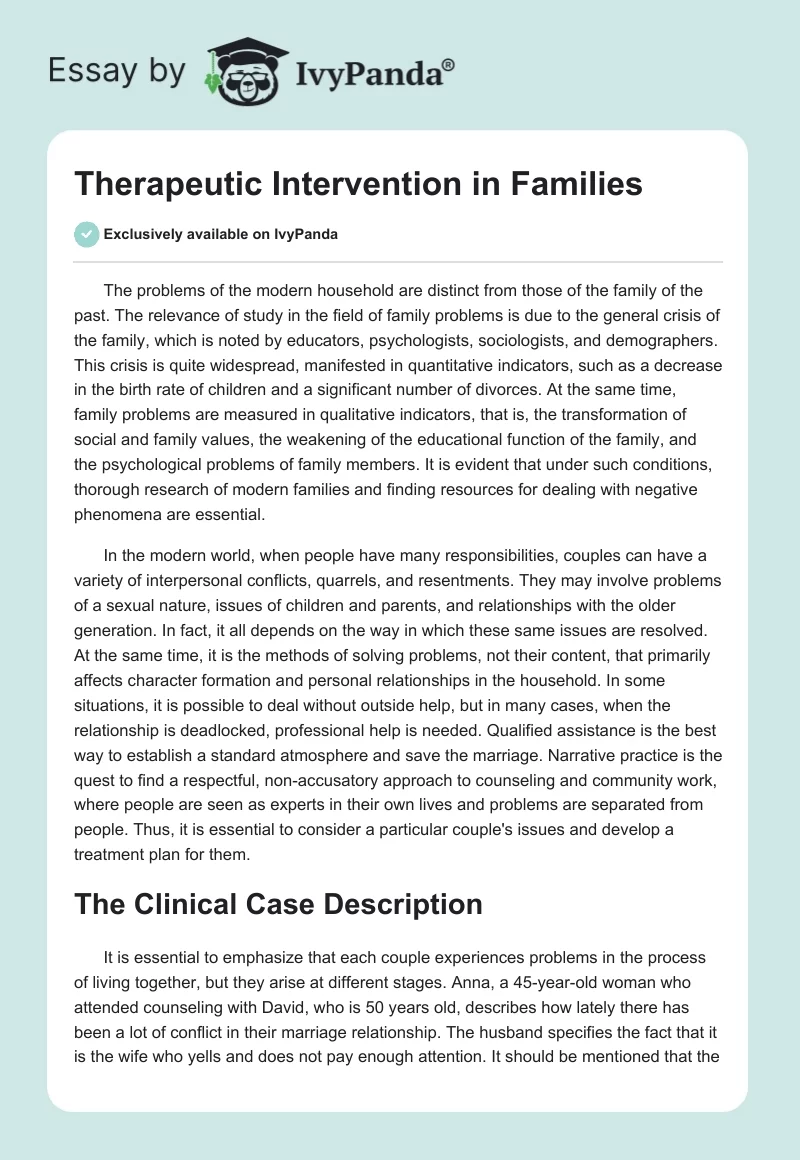 Essay by IvyPanda®

Therapeutic Intervention in Families

Exclusively available on IvyPanda

The problems of the modern household are distinct from those of the family of the past. The relevance of study in the field of family problems is due to the general crisis of the family, which is noted by educators, psychologists, sociologists, and demographers. This crisis is quite widespread, manifested in quantitative indicators, such as a decrease in the birth rate of children and a significant number of divorces. At the same time, family problems are measured in qualitative indicators, that is, the transformation of social and family values, the weakening of the educational function of the family, and the psychological problems of family members. It is evident that under such conditions, thorough research of modern families and finding resources for dealing with negative phenomena are essential.

In the modern world, when people have many responsibilities, couples can have a variety of interpersonal conflicts, quarrels, and resentments. They may involve problems of a sexual nature, issues of children and parents, and relationships with the older generation. In fact, it all depends on the way in which these same issues are resolved. At the same time, it is the methods of solving problems, not their content, that primarily affects character formation and personal relationships in the household. In some situations, it is possible to deal without outside help, but in many cases, when the relationship is deadlocked, professional help is needed. Qualified assistance is the best way to establish a standard atmosphere and save the marriage. Narrative practice is the quest to find a respectful, non-accusatory approach to counseling and community work, where people are seen as experts in their own lives and problems are separated from people. Thus, it is essential to consider a particular couple's issues and develop a treatment plan for them.

The Clinical Case Description

It is essential to emphasize that each couple experiences problems in the process of living together, but they arise at different stages. Anna, a 45-year-old woman who attended counseling with David, who is 50 years old, describes how lately there has been a lot of conflict in their marriage relationship. The husband specifies the fact that it is the wife who yells and does not pay enough attention. It should be mentioned that the